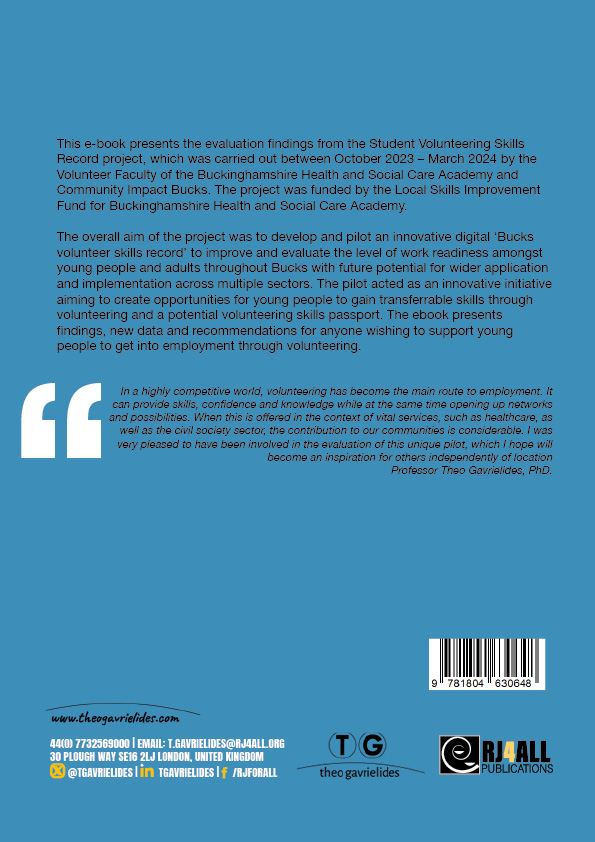 This e-book presents the evaluation findings from the Student Volunteering Skills Record project, which was carried out between October 2023 – March 2024 by the Volunteer Faculty of the Buckinghamshire Health and Social Care Academy and Community Impact Bucks. The project was funded by the Local Skills Improvement Fund for Buckinghamshire Health and Social Care Academy.

The overall aim of the project was to develop and pilot an innovative digital 'Bucks volunteer skills record' to improve and evaluate the level of work readiness amongst young people and adults throughout Bucks with future potential for wider application and implementation across multiple sectors. The pilot acted as an innovative initiative aiming to create opportunities for young people to gain transferrable skills through volunteering and a potential volunteering skills passport. The ebook presents findings, new data and recommendations for anyone wishing to support young people to get into employment through volunteering.

In a highly competitive world, volunteering has become the main route to employment. It can provide skills, confidence and knowledge while at the same time opening up networks and possibilities. When this is offered in the context of vital services, such as healthcare, as well as the civil society sector, the contribution to our communities is considerable. I was very pleased to have been involved in the evaluation of this unique pilot, which I hope will become an inspiration for others independently of location
Professor Theo Gavrielides, PhD.

9 781804 630648

www.theogavrielides.com

44(0) 7732569000 | EMAIL: T.GAVRIELIDES@RJ4ALL.ORG
30 PLOUGH WAY SE16 2LJ LONDON, UNITED KINGDOM
@TGAVRIELIDES | TGAVRIELIDES | /RJFORALL

TG
theo gavrielides

RJ4ALL
PUBLICATIONS